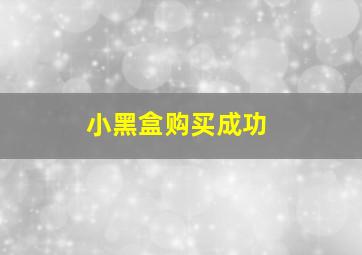 小黑盒购买成功